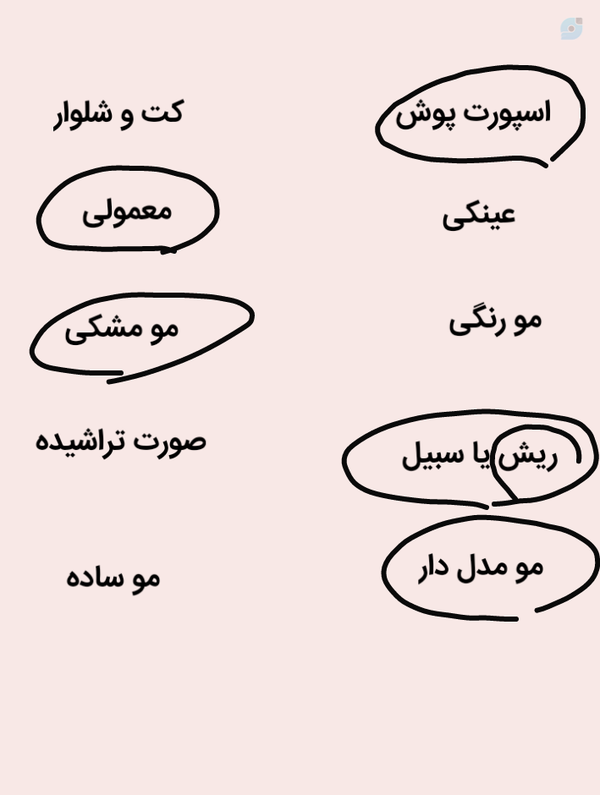 اسپورت پوش
کت و شلوار

عینکی
معمولی

مو رنگی
مو مشکی

ریش یا سبیل
صورت تراشیده

مو مدل دار
مو ساده